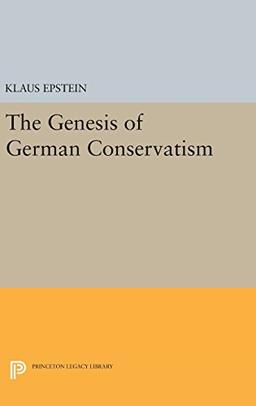 KLAUS EPSTEIN

The Genesis of German Conservatism

PRINCETON LEGACY LIBRARY